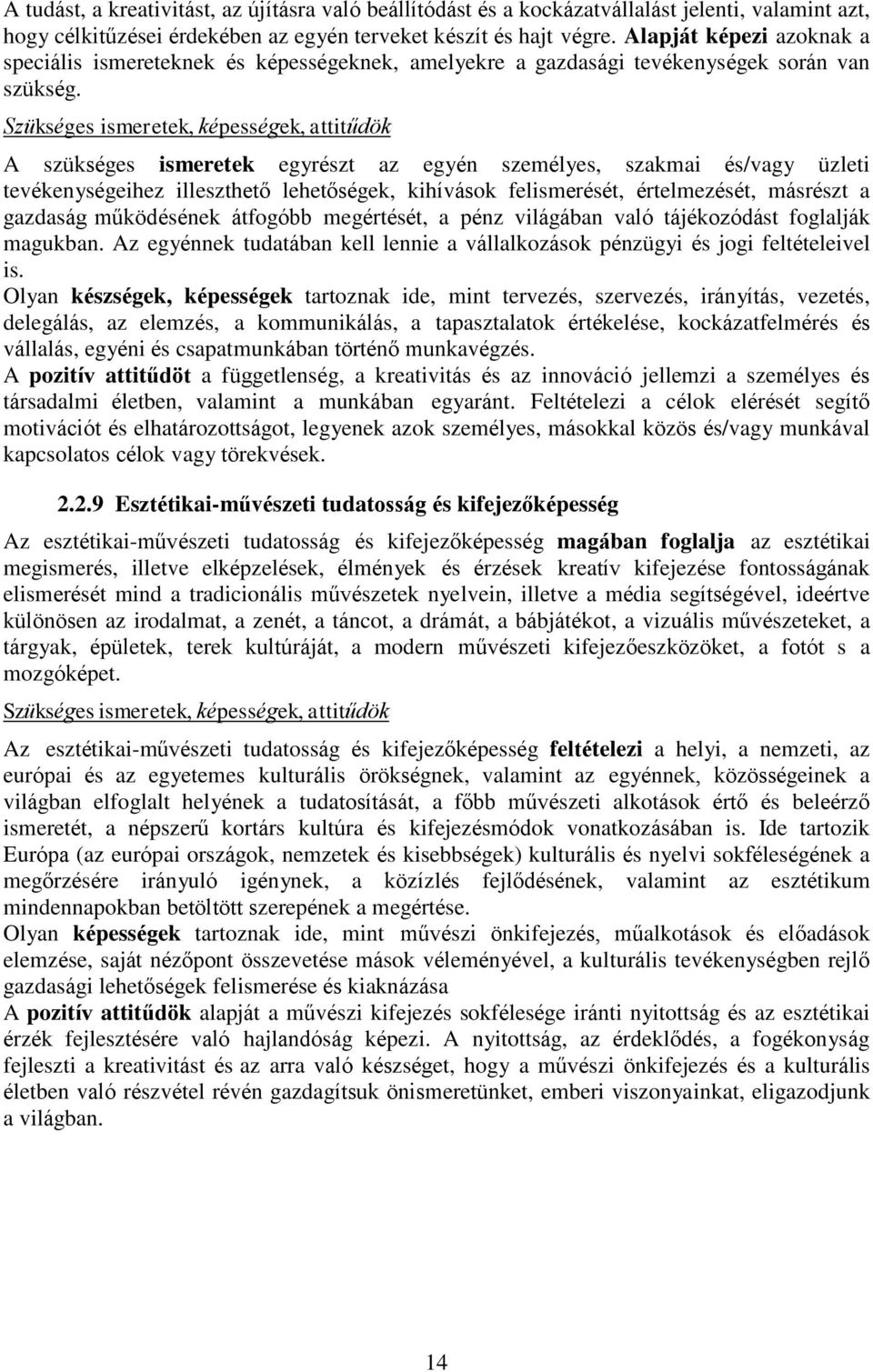 A tudást, a kreativitást, az újításra való beállítódást és a kockázatvállalást jelenti, valamint azt, hogy célkitűzései érdekében az egyén terveket készít és hajt végre. Alapját képezi azoknak a speciális ismereteknek és képességeknek, amelyekre a gazdasági tevékenységek során van szükség.

Szükséges ismeretek, képességek, attitűdök

A szükséges ismeretek egyrészt az egyén személyes, szakmai és/vagy üzleti tevékenységeihez illeszthető lehetőségek, kihívások felismerését, értelmezését, másrészt a gazdaság működésének átfogóbb megértését, a pénz világában való tájékozódást foglalják magukban. Az egyénnek tudatában kell lennie a vállalkozások pénzügyi és jogi feltételeivel is.

Olyan készségek, képességek tartoznak ide, mint tervezés, szervezés, irányítás, vezetés, delegálás, az elemzés, a kommunikálás, a tapasztalatok értékelése, kockázatfelmérés és vállalás, egyéni és csapatmunkában történő munkavégzés.

A pozitív attitűdöt a függetlenség, a kreativitás és az innováció jellemzi a személyes és társadalmi életben, valamint a munkában egyaránt. Feltételezi a célok elérését segítő motivációt és elhatározottságot, legyenek azok személyes, másokkal közös és/vagy munkával kapcsolatos célok vagy törekvések.

2.2.9 Esztétikai-művészeti tudatosság és kifejezőképesség

Az esztétikai-művészeti tudatosság és kifejezőképesség magában foglalja az esztétikai megismerés, illetve elképzelések, élmények és érzések kreatív kifejezése fontosságának elismerését mind a tradicionális művészetek nyelvein, illetve a média segítségével, ideértve különösen az irodalmat, a zenét, a táncot, a drámát, a bábjátékot, a vizuális művészeteket, a tárgyak, épületek, terek kultúráját, a modern művészeti kifejezőeszközöket, a fotót s a mozgóképet.

Szükséges ismeretek, képességek, attitűdök

Az esztétikai-művészeti tudatosság és kifejezőképesség feltételezi a helyi, a nemzeti, az európai és az egyetemes kulturális örökségnek, valamint az egyénnek, közösségeinek a világban elfoglalt helyének a tudatosítását, a főbb művészeti alkotások értő és beleérző ismeretét, a népszerű kortárs kultúra és kifejezésmódok vonatkozásában is. Ide tartozik Európa (az európai országok, nemzetek és kisebbségek) kulturális és nyelvi sokféleségének a megőrzésére irányuló igénynek, a közízlés fejlődésének, valamint az esztétikum mindennapokban betöltött szerepének a megértése.

Olyan képességek tartoznak ide, mint művészi önkifejezés, műalkotások és előadások elemzése, saját nézőpont összevetése mások véleményével, a kulturális tevékenységben rejlő gazdasági lehetőségek felismerése és kiaknázása

A pozitív attitűdök alapját a művészi kifejezés sokfélesége iránti nyitottság és az esztétikai érzék fejlesztésére való hajlandóság képezi. A nyitottság, az érdeklődés, a fogékonyság fejleszti a kreativitást és az arra való készséget, hogy a művészi önkifejezés és a kulturális életben való részvétel révén gazdagítsuk önismeretünket, emberi viszonyainkat, eligazodjunk a világban.

14